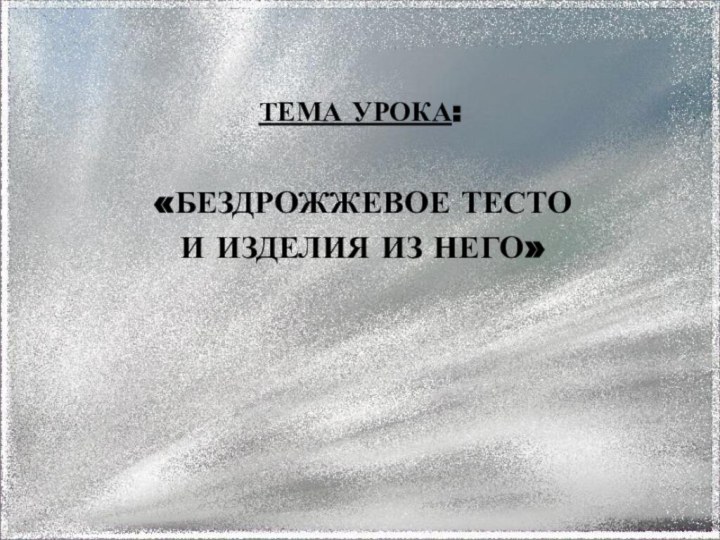 ТЕМА УРОКА:

«БЕЗДРОЖЖЕВОЕ ТЕСТО И ИЗДЕЛИЯ ИЗ НЕГО»